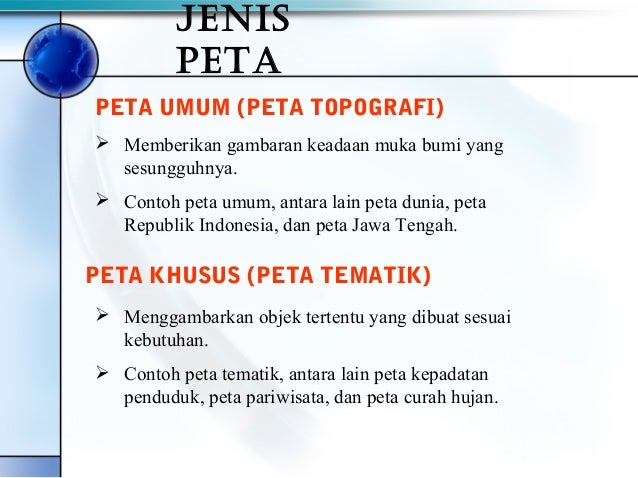 JENIS PETA

PETA UMUM (PETA TOPOGRAFI)

➢ Memberikan gambaran keadaan muka bumi yang sesungguhnya.

➢ Contoh peta umum, antara lain peta dunia, peta Republik Indonesia, dan peta Jawa Tengah.

PETA KHUSUS (PETA TEMATIK)

➢ Menggambarkan objek tertentu yang dibuat sesuai kebutuhan.

➢ Contoh peta tematik, antara lain peta kepadatan penduduk, peta pariwisata, dan peta curah hujan.